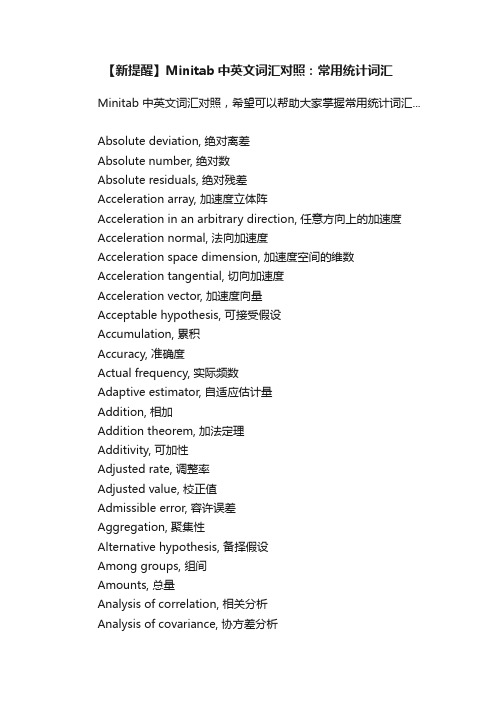 【新提醒】Minitab 中英文词汇对照：常用统计词汇

Minitab 中英文词汇对照，希望可以帮助大家掌握常用统计词汇...

Absolute deviation, 绝对离差
Absolute number, 绝对数
Absolute residuals, 绝对残差
Acceleration array, 加速度立体阵
Acceleration in an arbitrary direction, 任意方向上的加速度
Acceleration normal, 法向加速度
Acceleration space dimension, 加速度空间的维数
Acceleration tangential, 切向加速度
Acceleration vector, 加速度向量
Acceptable hypothesis, 可接受假设
Accumulation, 累积
Accuracy, 准确度
Actual frequency, 实际频数
Adaptive estimator, 自适应估计量
Addition, 相加
Addition theorem, 加法定理
Additivity, 可加性
Adjusted rate, 调整率
Adjusted value, 校正值
Admissible error, 容许误差
Aggregation, 聚集性
Alternative hypothesis, 备择假设
Among groups, 组间
Amounts, 总量
Analysis of correlation, 相关分析
Analysis of covariance, 协方差分析